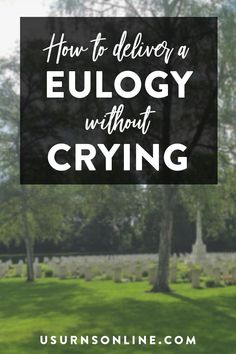 How to deliver a
EULOGY
without
CRYING

USURNSONLINE.COM